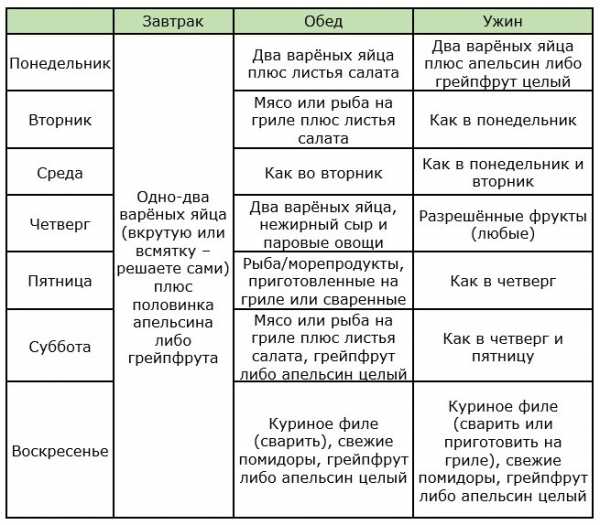 | | Завтрак | Обед | Ужин |
|---|---|---|---|
| Понедельник | Одно-два варёных яйца (вкрутую или всмятку – решаете сами) плюс половинка апельсина либо грейпфрута | Два варёных яйца плюс листья салата | Два варёных яйца плюс апельсин либо грейпфрут целый |
| Вторник | | Мясо или рыба на гриле плюс листья салата | Как в понедельник |
| Среда | | Как во вторник | Как в понедельник и вторник |
| Четверг | | Два варёных яйца, нежирный сыр и паровые овощи | Разрешённые фрукты (любые) |
| Пятница | | Рыба/морепродукты, приготовленные на гриле или сваренные | Как в четверг |
| Суббота | | Мясо или рыба на гриле плюс листья салата, грейпфрут либо апельсин целый | Как в четверг и пятницу |
| Воскресенье | | Куриное филе (сварить), свежие помидоры, грейпфрут либо апельсин целый | Куриное филе (сварить или приготовить на гриле), свежие помидоры, грейпфрут либо апельсин целый |